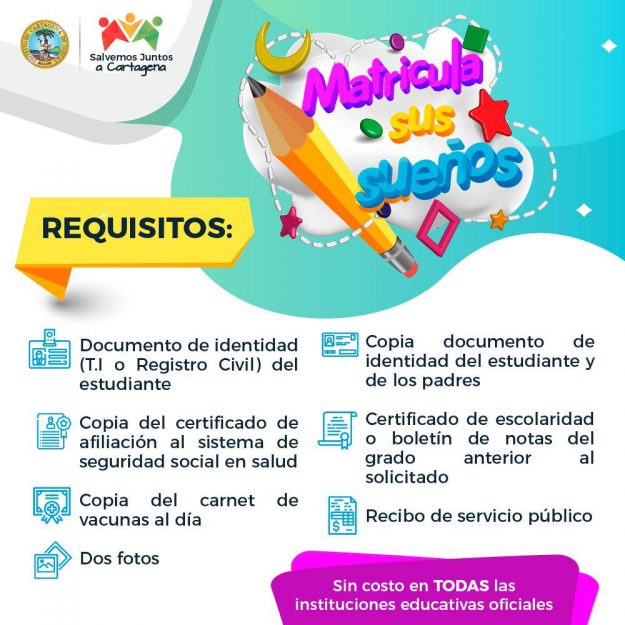 Salvemos Juntos
a Cartagena

Matricula
sus
sueños

REQUISITOS:

Documento de identidad (T.I o Registro Civil) del estudiante

Copia del certificado de afiliación al sistema de seguridad social en salud

Copia del carnet de vacunas al día

Dos fotos

Copia documento de identidad del estudiante y de los padres

Certificado de escolaridad o boletín de notas del grado anterior al solicitado

Recibo de servicio público

Sin costo en TODAS las instituciones educativas oficiales